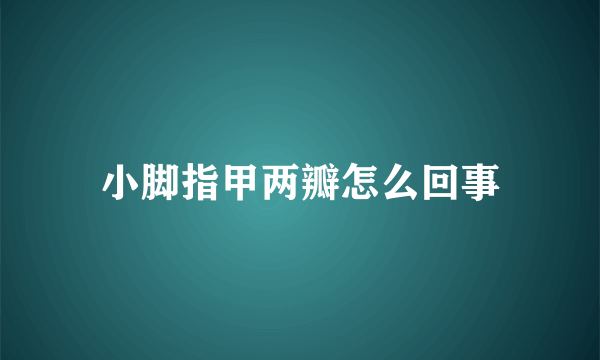 小脚指甲两瓣怎么回事